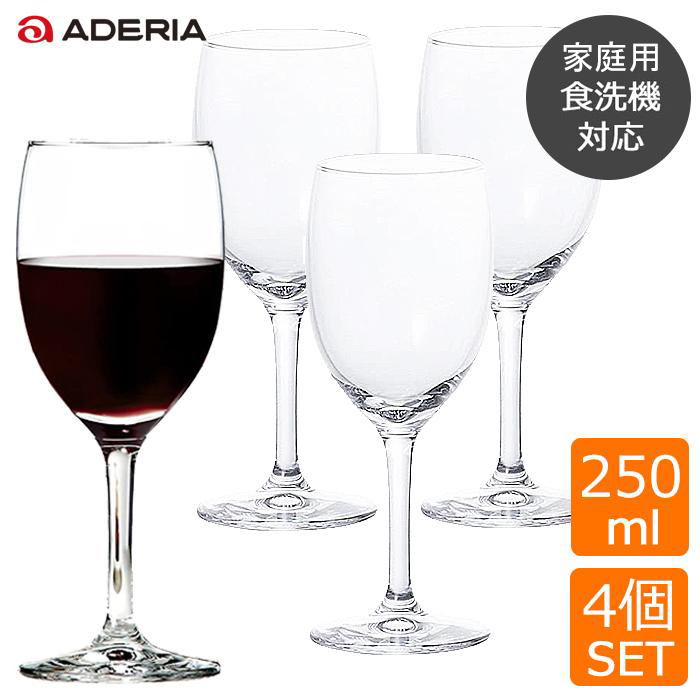 ADERIA

家庭用
食洗機
対応

250
ml

4個
SET